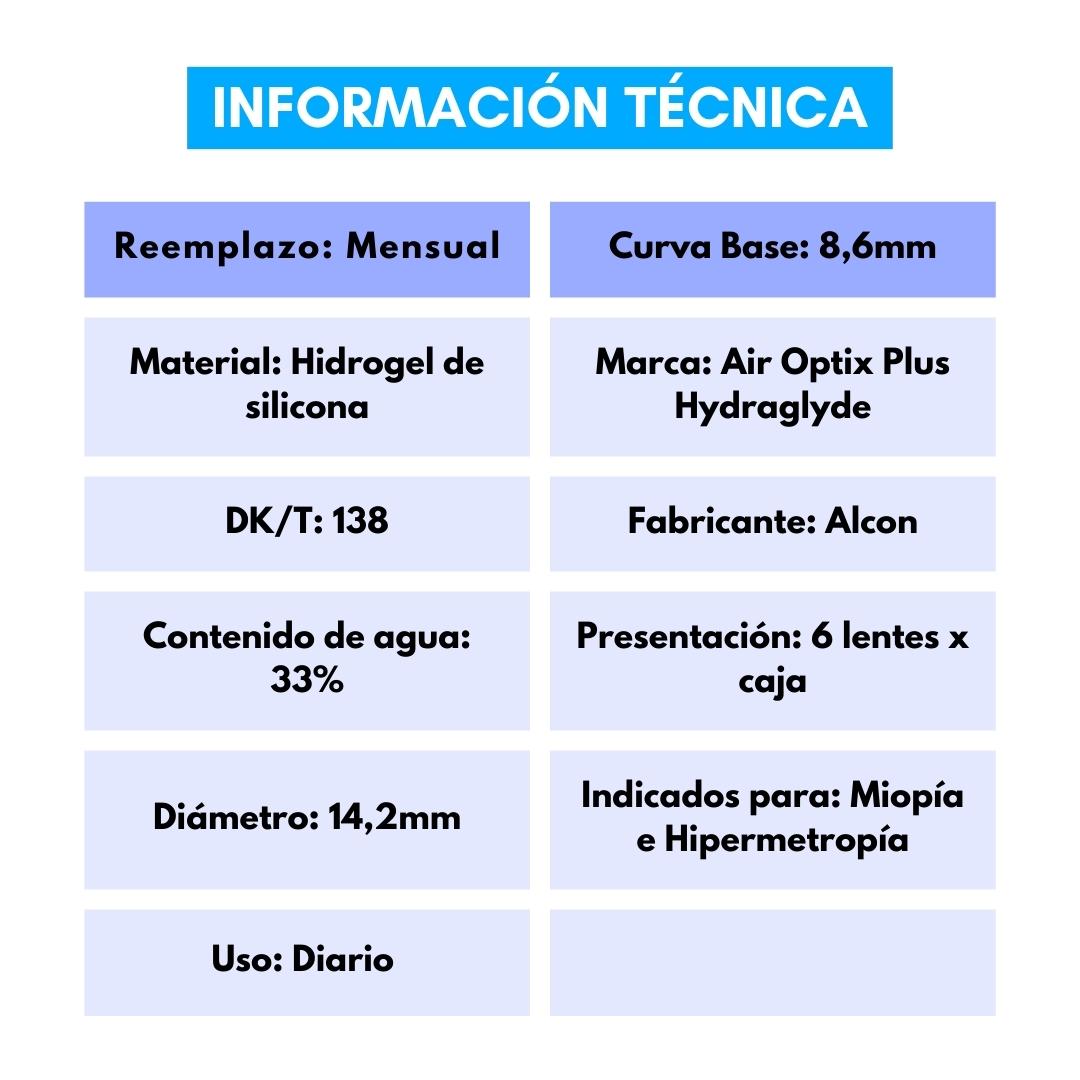 INFORMACIÓN TÉCNICA

| Reemplazo: Mensual | Curva Base: 8,6mm |
|---|---|
| Material: Hidrogel de silicona | Marca: Air Optix Plus Hydraglyde |
| DK/T: 138 | Fabricante: Alcon |
| Contenido de agua: 33% | Presentación: 6 lentes x caja |
| Diámetro: 14,2mm | Indicados para: Miopía e Hipermetropía |
| Uso: Diario | |